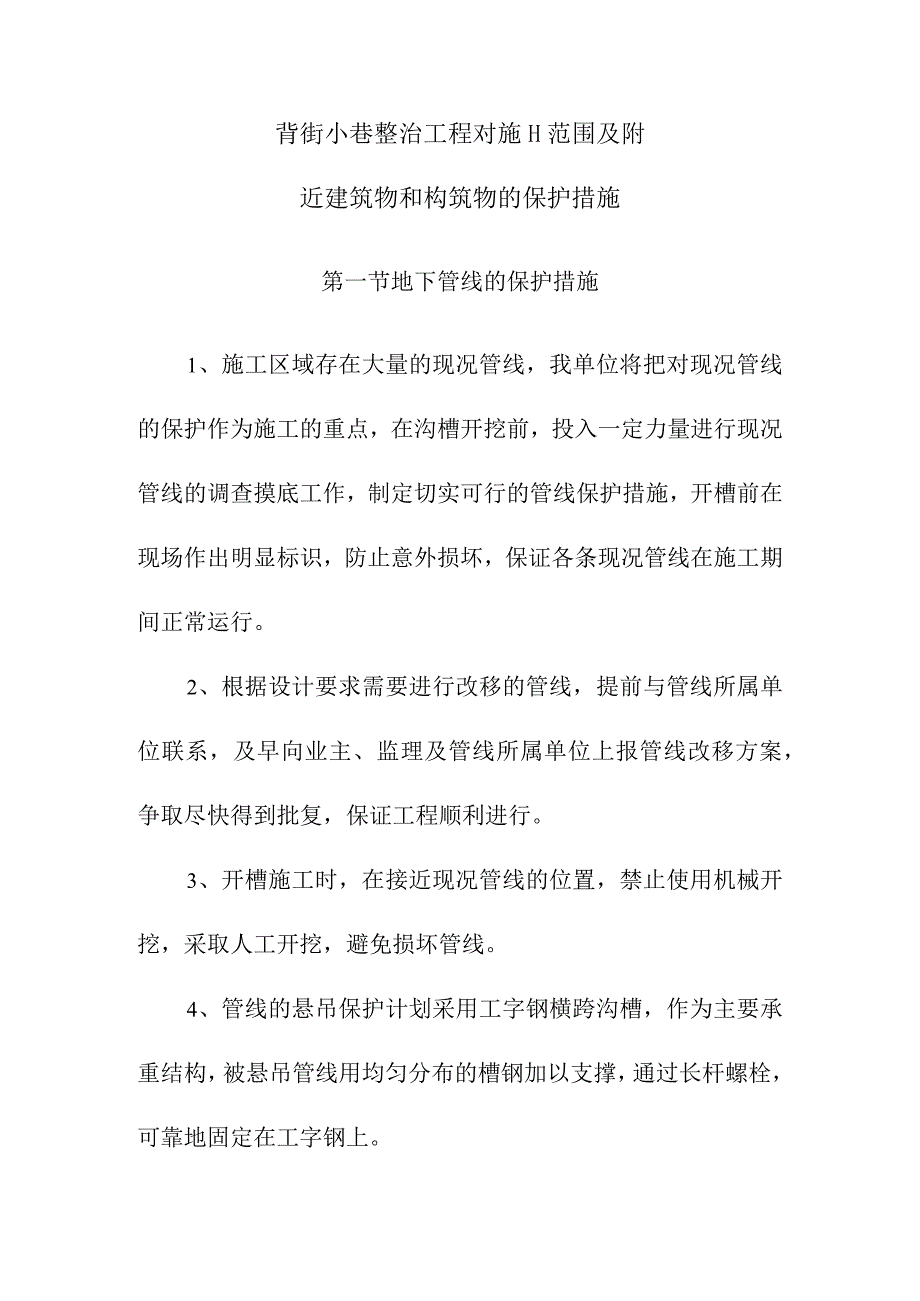 背街小巷整治工程对施H范围及附

近建筑物和构筑物的保护措施

第一节地下管线的保护措施

1、施工区域存在大量的现况管线，我单位将把对现况管线的保护作为施工的重点，在沟槽开挖前，投入一定力量进行现况管线的调查摸底工作，制定切实可行的管线保护措施，开槽前在现场作出明显标识，防止意外损坏，保证各条现况管线在施工期间正常运行。

2、根据设计要求需要进行改移的管线，提前与管线所属单位联系，及早向业主、监理及管线所属单位上报管线改移方案，争取尽快得到批复，保证工程顺利进行。

3、开槽施工时，在接近现况管线的位置，禁止使用机械开挖，采取人工开挖，避免损坏管线。

4、管线的悬吊保护计划采用工字钢横跨沟槽，作为主要承重结构，被悬吊管线用均匀分布的槽钢加以支撑，通过长杆螺栓，可靠地固定在工字钢上。